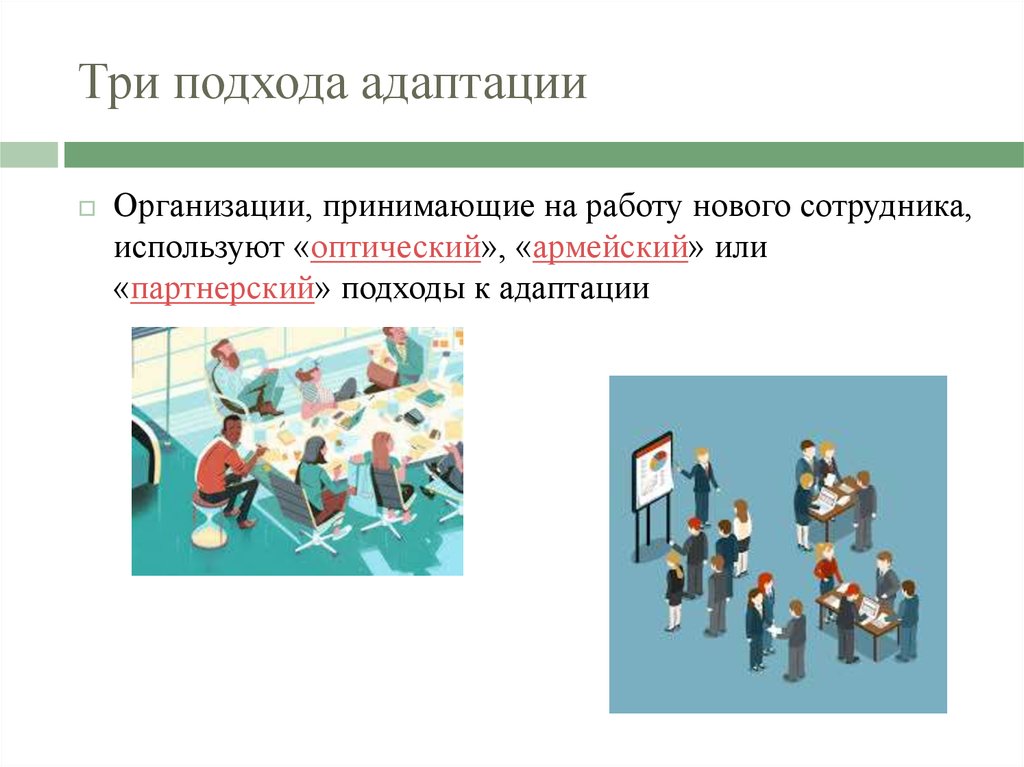 Три подхода адаптации

Организации, принимающие на работу нового сотрудника, используют «оптический», «армейский» или «партнерский» подходы к адаптации